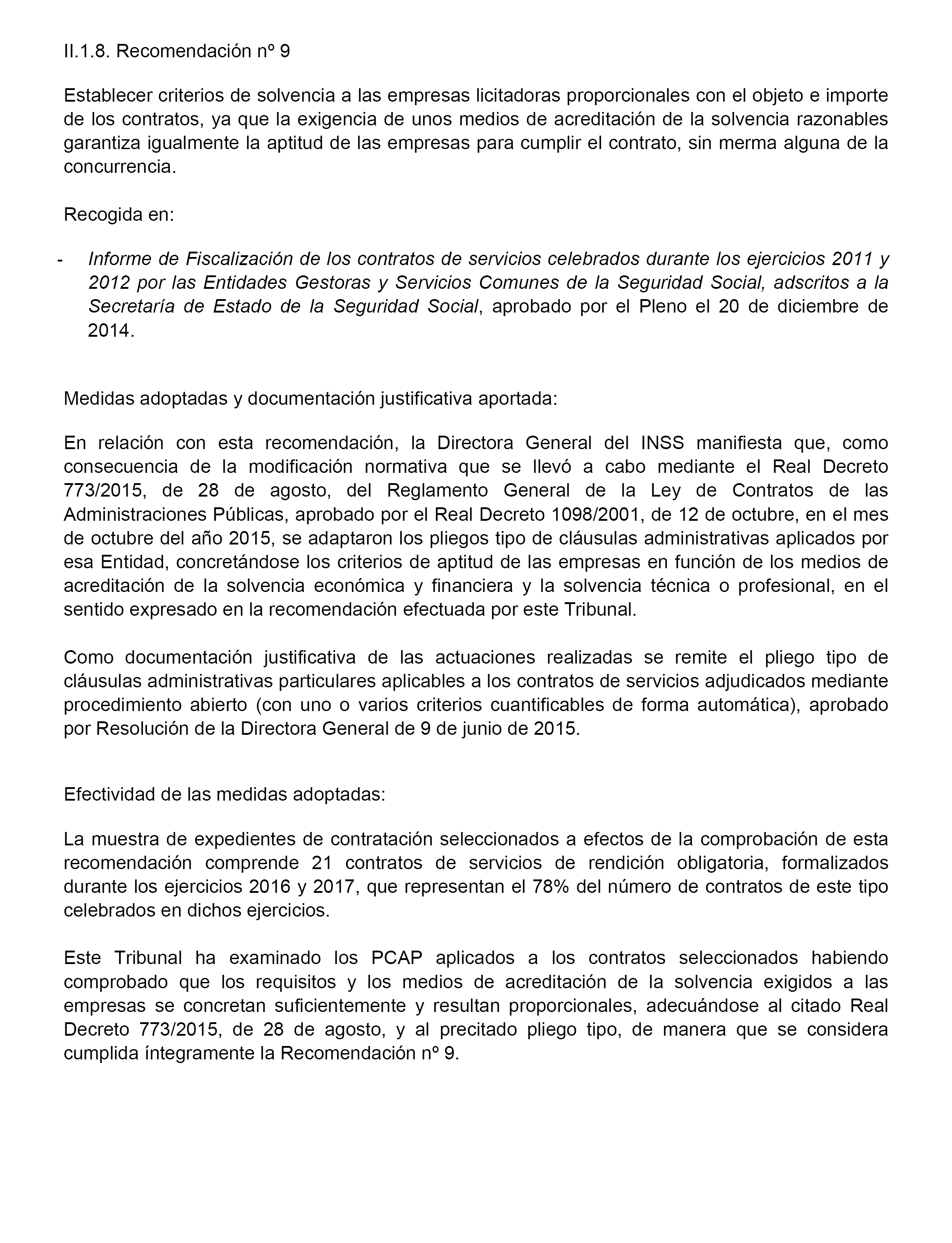 II.1.8. Recomendación nº 9

Establecer criterios de solvencia a las empresas licitadoras proporcionales con el objeto e importe de los contratos, ya que la exigencia de unos medios de acreditación de la solvencia razonables garantiza igualmente la aptitud de las empresas para cumplir el contrato, sin merma alguna de la concurrencia.

Recogida en:

- Informe de Fiscalización de los contratos de servicios celebrados durante los ejercicios 2011 y 2012 por las Entidades Gestoras y Servicios Comunes de la Seguridad Social, adscritos a la Secretaría de Estado de la Seguridad Social, aprobado por el Pleno el 20 de diciembre de 2014.

Medidas adoptadas y documentación justificativa aportada:

En relación con esta recomendación, la Directora General del INSS manifiesta que, como consecuencia de la modificación normativa que se llevó a cabo mediante el Real Decreto 773/2015, de 28 de agosto, del Reglamento General de la Ley de Contratos de las Administraciones Públicas, aprobado por el Real Decreto 1098/2001, de 12 de octubre, en el mes de octubre del año 2015, se adaptaron los pliegos tipo de cláusulas administrativas aplicados por esa Entidad, concretándose los criterios de aptitud de las empresas en función de los medios de acreditación de la solvencia económica y financiera y la solvencia técnica o profesional, en el sentido expresado en la recomendación efectuada por este Tribunal.

Como documentación justificativa de las actuaciones realizadas se remite el pliego tipo de cláusulas administrativas particulares aplicables a los contratos de servicios adjudicados mediante procedimiento abierto (con uno o varios criterios cuantificables de forma automática), aprobado por Resolución de la Directora General de 9 de junio de 2015.

Efectividad de las medidas adoptadas:

La muestra de expedientes de contratación seleccionados a efectos de la comprobación de esta recomendación comprende 21 contratos de servicios de rendición obligatoria, formalizados durante los ejercicios 2016 y 2017, que representan el 78% del número de contratos de este tipo celebrados en dichos ejercicios.

Este Tribunal ha examinado los PCAP aplicados a los contratos seleccionados habiendo comprobado que los requisitos y los medios de acreditación de la solvencia exigidos a las empresas se concretan suficientemente y resultan proporcionales, adecuándose al citado Real Decreto 773/2015, de 28 de agosto, y al precitado pliego tipo, de manera que se considera cumplida íntegramente la Recomendación nº 9.